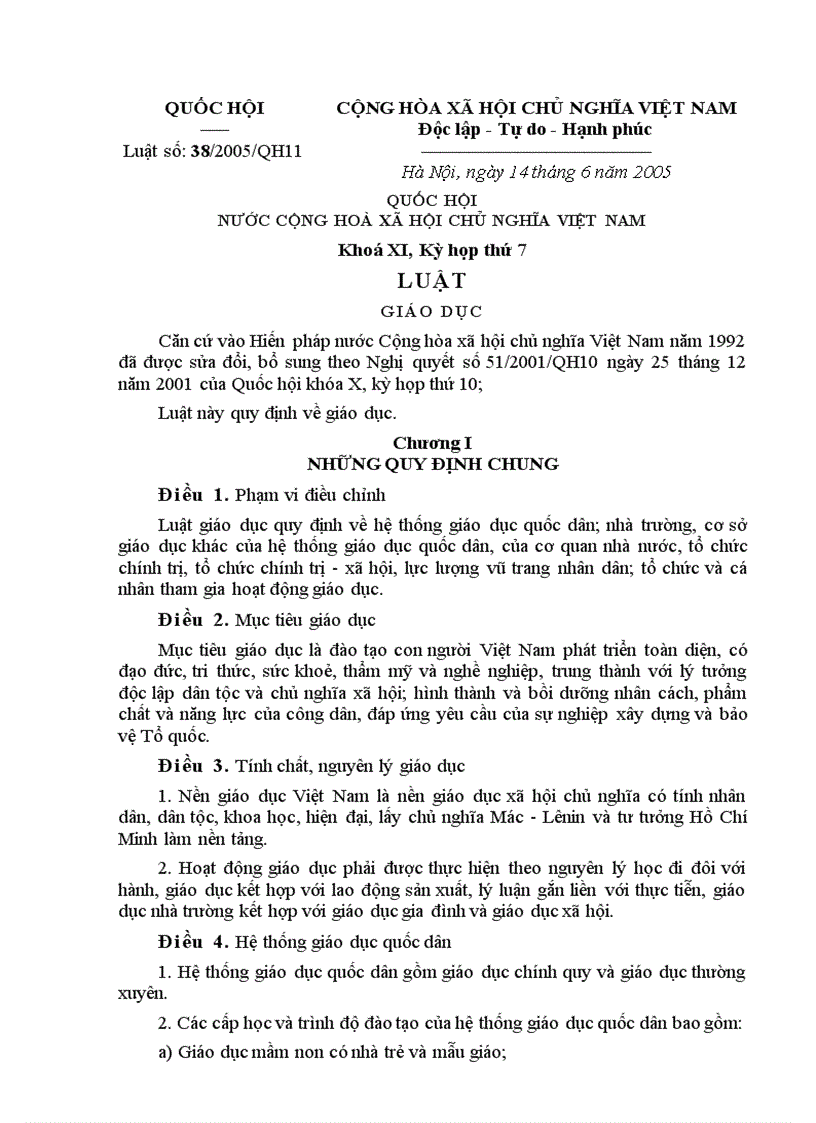 QUỐC HỘI

Luật số: 38/2005/QH11

CỘNG HÒA XÃ HỘI CHỦ NGHĨA VIỆT NAM
Độc lập - Tự do - Hạnh phúc

Hà Nội, ngày 14 tháng 6 năm 2005

QUỐC HỘI
NƯỚC CỘNG HOÀ XÃ HỘI CHỦ NGHĨA VIỆT NAM

Khoá XI, Kỳ họp thứ 7

LUẬT

GIÁO DỤC

Căn cứ vào Hiến pháp nước Cộng hòa xã hội chủ nghĩa Việt Nam năm 1992 đã được sửa đổi, bổ sung theo Nghị quyết số 51/2001/QH10 ngày 25 tháng 12 năm 2001 của Quốc hội khóa X, kỳ họp thứ 10;

Luật này quy định về giáo dục.

Chương I
NHỮNG QUY ĐỊNH CHUNG

Điều 1. Phạm vi điều chỉnh

Luật giáo dục quy định về hệ thống giáo dục quốc dân; nhà trường, cơ sở giáo dục khác của hệ thống giáo dục quốc dân, của cơ quan nhà nước, tổ chức chính trị, tổ chức chính trị - xã hội, lực lượng vũ trang nhân dân; tổ chức và cá nhân tham gia hoạt động giáo dục.

Điều 2. Mục tiêu giáo dục

Mục tiêu giáo dục là đào tạo con người Việt Nam phát triển toàn diện, có đạo đức, tri thức, sức khoẻ, thẩm mỹ và nghề nghiệp, trung thành với lý tưởng độc lập dân tộc và chủ nghĩa xã hội; hình thành và bồi dưỡng nhân cách, phẩm chất và năng lực của công dân, đáp ứng yêu cầu của sự nghiệp xây dựng và bảo vệ Tổ quốc.

Điều 3. Tính chất, nguyên lý giáo dục

1. Nền giáo dục Việt Nam là nền giáo dục xã hội chủ nghĩa có tính nhân dân, dân tộc, khoa học, hiện đại, lấy chủ nghĩa Mác - Lênin và tư tưởng Hồ Chí Minh làm nền tảng.

2. Hoạt động giáo dục phải được thực hiện theo nguyên lý học đi đôi với hành, giáo dục kết hợp với lao động sản xuất, lý luận gắn liền với thực tiễn, giáo dục nhà trường kết hợp với giáo dục gia đình và giáo dục xã hội.

Điều 4. Hệ thống giáo dục quốc dân

1. Hệ thống giáo dục quốc dân gồm giáo dục chính quy và giáo dục thường xuyên.

2. Các cấp học và trình độ đào tạo của hệ thống giáo dục quốc dân bao gồm:

a) Giáo dục mầm non có nhà trẻ và mẫu giáo;